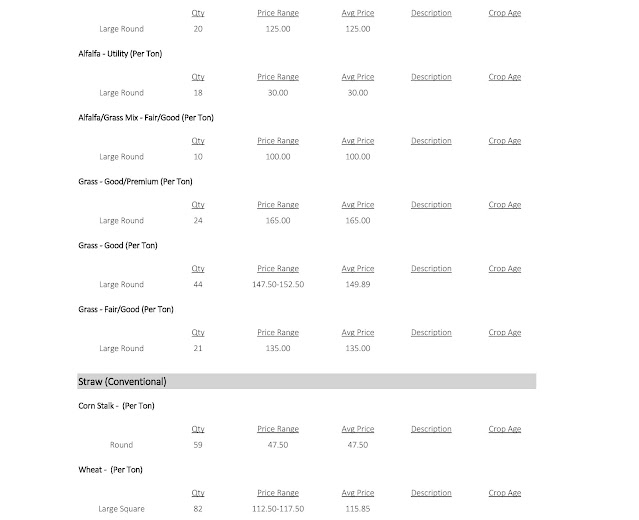 | | Qty | Price Range | Avg Price | Description | Crop Age |
|---|---|---|---|---|---|
| Large Round | 20 | 125.00 | 125.00 | | |

Alfalfa - Utility (Per Ton)

| | Qty | Price Range | Avg Price | Description | Crop Age |
|---|---|---|---|---|---|
| Large Round | 18 | 30.00 | 30.00 | | |

Alfalfa/Grass Mix - Fair/Good (Per Ton)

| | Qty | Price Range | Avg Price | Description | Crop Age |
|---|---|---|---|---|---|
| Large Round | 10 | 100.00 | 100.00 | | |

Grass - Good/Premium (Per Ton)

| | Qty | Price Range | Avg Price | Description | Crop Age |
|---|---|---|---|---|---|
| Large Round | 24 | 165.00 | 165.00 | | |

Grass - Good (Per Ton)

| | Qty | Price Range | Avg Price | Description | Crop Age |
|---|---|---|---|---|---|
| Large Round | 44 | 147.50-152.50 | 149.89 | | |

Grass - Fair/Good (Per Ton)

| | Qty | Price Range | Avg Price | Description | Crop Age |
|---|---|---|---|---|---|
| Large Round | 21 | 135.00 | 135.00 | | |

Straw (Conventional)

Corn Stalk - (Per Ton)

| | Qty | Price Range | Avg Price | Description | Crop Age |
|---|---|---|---|---|---|
| Round | 59 | 47.50 | 47.50 | | |

Wheat - (Per Ton)

| | Qty | Price Range | Avg Price | Description | Crop Age |
|---|---|---|---|---|---|
| Large Square | 82 | 112.50-117.50 | 115.85 | | |